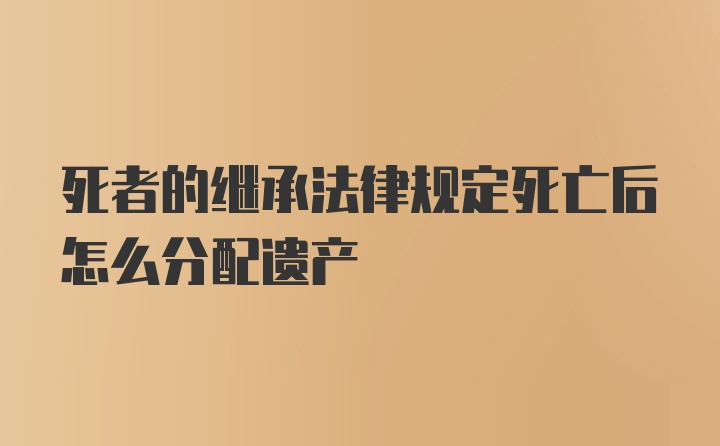 死者的继承法律规定死亡后怎么分配遗产